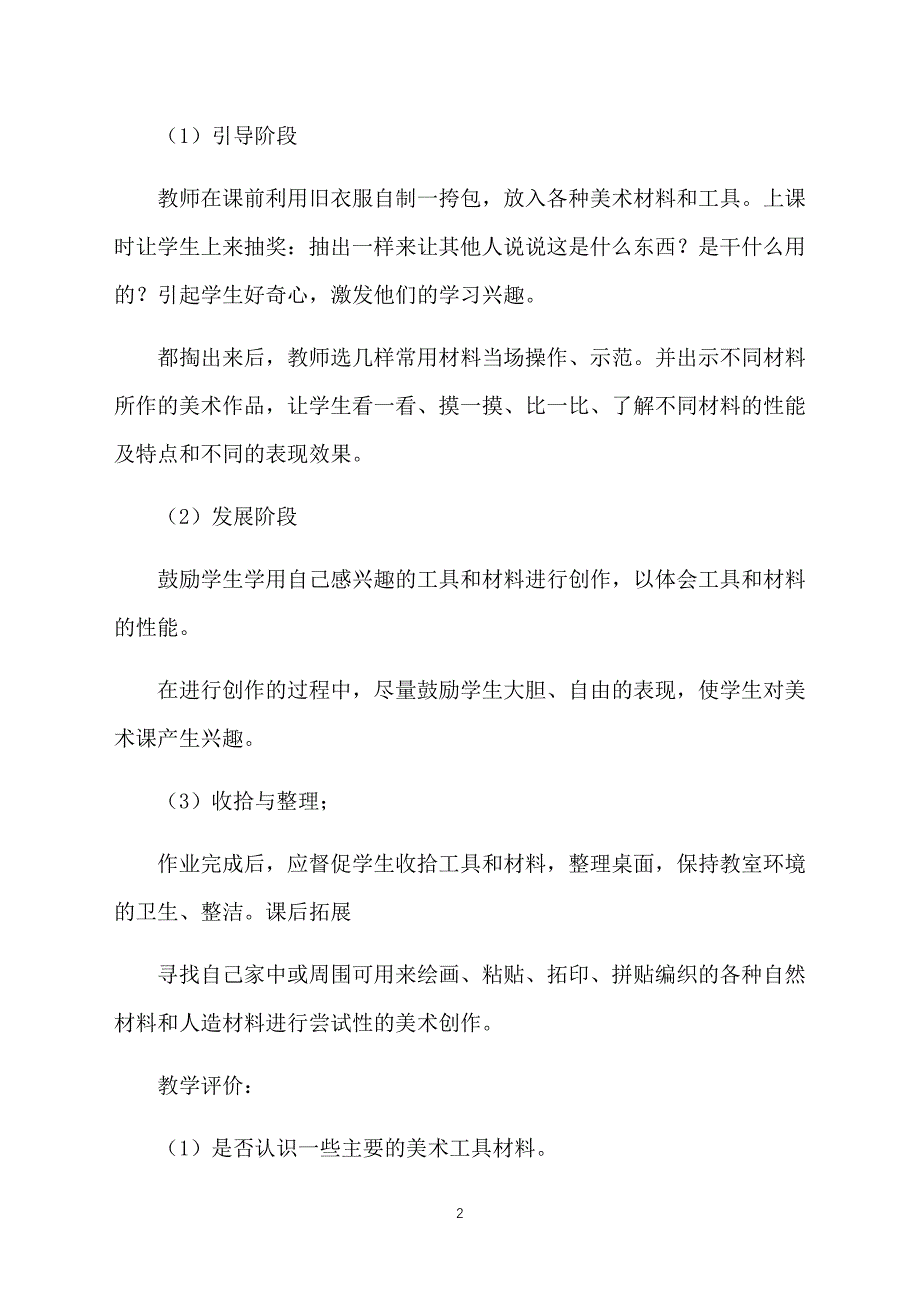 （1）引导阶段

教师在课前利用旧衣服自制一挎包，放入各种美术材料和工具。上课时让学生上来抽奖：抽出一样来让其他人说说这是什么东西？是干什么用的？引起学生好奇心，激发他们的学习兴趣。

都掏出来后，教师选几样常用材料当场操作、示范。并出示不同材料所作的美术作品，让学生看一看、摸一摸、比一比、了解不同材料的性能及特点和不同的表现效果。

（2）发展阶段

鼓励学生学用自己感兴趣的工具和材料进行创作，以体会工具和材料的性能。

在进行创作的过程中，尽量鼓励学生大胆、自由的表现，使学生对美术课产生兴趣。

（3）收拾与整理；

作业完成后，应督促学生收拾工具和材料，整理桌面，保持教室环境的卫生、整洁。课后拓展

寻找自己家中或周围可用来绘画、粘贴、拓印、拼贴编织的各种自然材料和人造材料进行尝试性的美术创作。

教学评价：

（1）是否认识一些主要的美术工具材料。

2